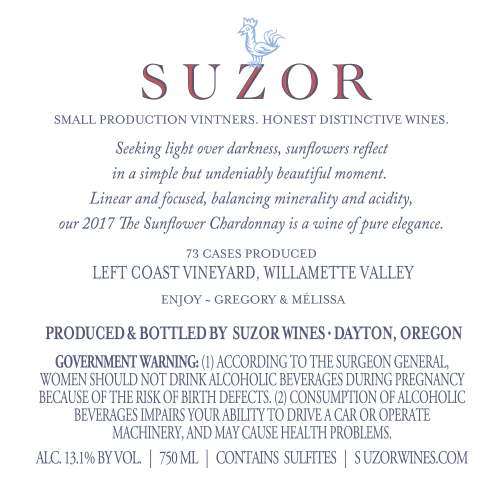 SUZOR

SMALL PRODUCTION VINTNERS. HONEST DISTINCTIVE WINES.

Seeking light over darkness, sunflowers reflect in a simple but undeniably beautiful moment. Linear and focused, balancing minerality and acidity, our 2017 The Sunflower Chardonnay is a wine of pure elegance.

73 CASES PRODUCED
LEFT COAST VINEYARD, WILLAMETTE VALLEY

ENJOY ~ GREGORY & MÉLISSA

PRODUCED & BOTTLED BY SUZOR WINES · DAYTON, OREGON

GOVERNMENT WARNING: (1) ACCORDING TO THE SURGEON GENERAL, WOMEN SHOULD NOT DRINK ALCOHOLIC BEVERAGES DURING PREGNANCY BECAUSE OF THE RISK OF BIRTH DEFECTS. (2) CONSUMPTION OF ALCOHOLIC BEVERAGES IMPAIRS YOUR ABILITY TO DRIVE A CAR OR OPERATE MACHINERY, AND MAY CAUSE HEALTH PROBLEMS.

ALC. 13.1% BY VOL. | 750 ML | CONTAINS SULFITES | S UZORWINES.COM